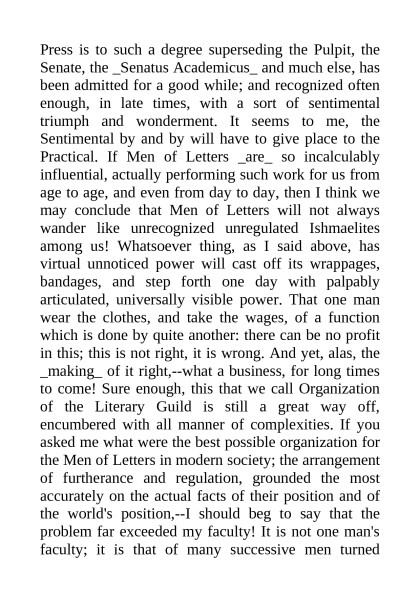 Press is to such a degree superseding the Pulpit, the Senate, the _Senatus Academicus_ and much else, has been admitted for a good while; and recognized often enough, in late times, with a sort of sentimental triumph and wonderment. It seems to me, the Sentimental by and by will have to give place to the Practical. If Men of Letters _are_ so incalculably influential, actually performing such work for us from age to age, and even from day to day, then I think we may conclude that Men of Letters will not always wander like unrecognized unregulated Ishmaelites among us! Whatsoever thing, as I said above, has virtual unnoticed power will cast off its wrappages, bandages, and step forth one day with palpably articulated, universally visible power. That one man wear the clothes, and take the wages, of a function which is done by quite another: there can be no profit in this; this is not right, it is wrong. And yet, alas, the _making_ of it right,--what a business, for long times to come! Sure enough, this that we call Organization of the Literary Guild is still a great way off, encumbered with all manner of complexities. If you asked me what were the best possible organization for the Men of Letters in modern society; the arrangement of furtherance and regulation, grounded the most accurately on the actual facts of their position and of the world's position,--I should beg to say that the problem far exceeded my faculty! It is not one man's faculty; it is that of many successive men turned